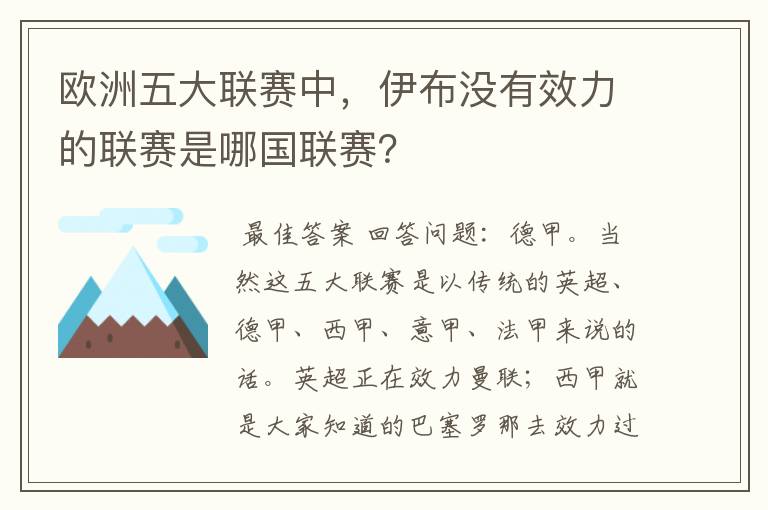 欧洲五大联赛中，伊布没有效力的联赛是哪国联赛?

最佳答案 回答问题：德甲。当然这五大联赛是以传统的英超、德甲、西甲、意甲、法甲来说的话。英超正在效力曼联；西甲就是大家知道的巴塞罗那去效力过